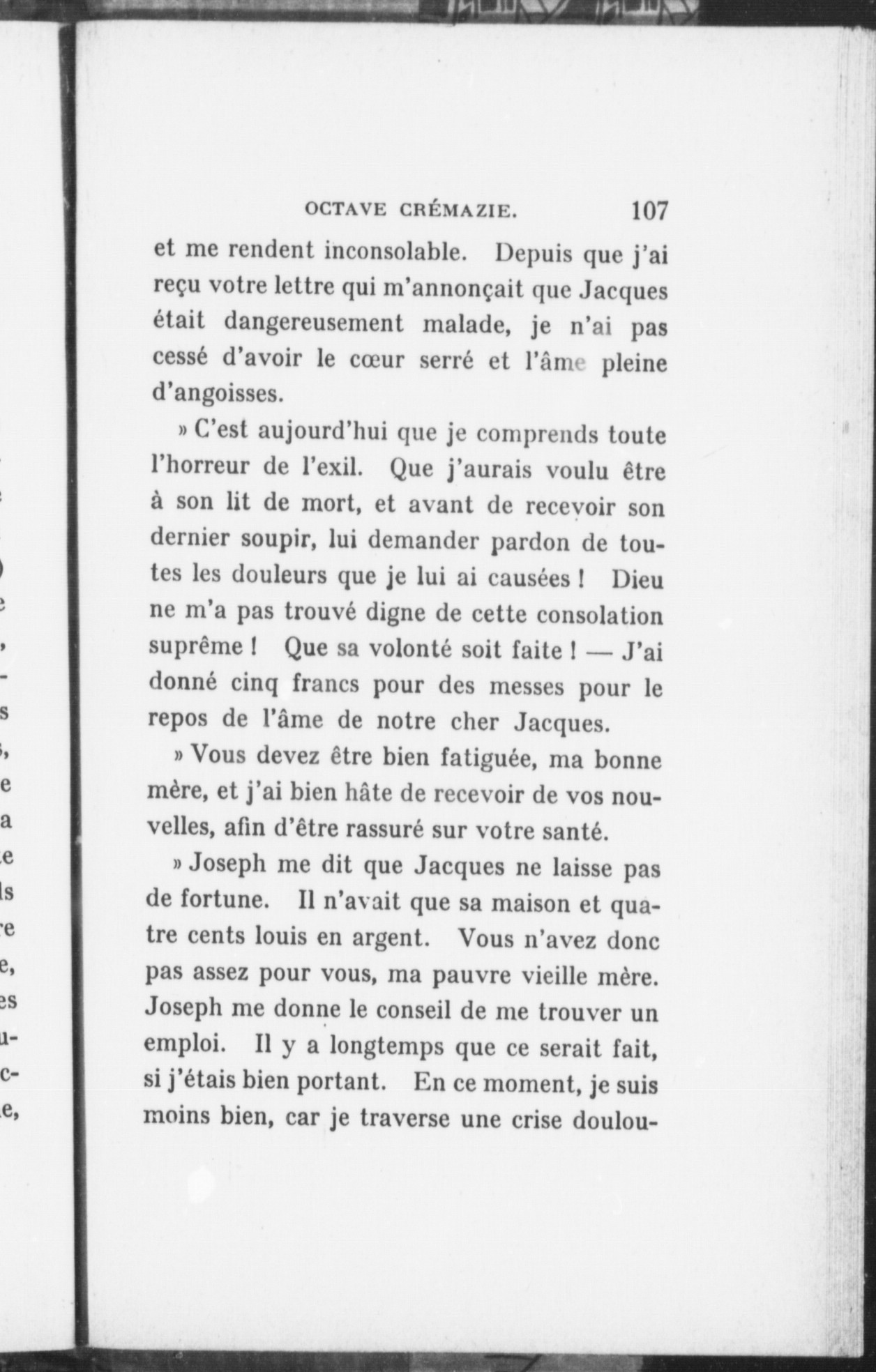 OCTAVE CRÉMAZIE. 107

et me rendent inconsolable. Depuis que j'ai reçu votre lettre qui m'annonçait que Jacques était dangereusement malade, je n'ai pas cessé d'avoir le cœur serré et l'âme pleine d'angoisses.

» C'est aujourd'hui que je comprends toute l'horreur de l'exil. Que j'aurais voulu être à son lit de mort, et avant de recevoir son dernier soupir, lui demander pardon de toutes les douleurs que je lui ai causées ! Dieu ne m'a pas trouvé digne de cette consolation suprême ! Que sa volonté soit faite ! — J'ai donné cinq francs pour des messes pour le repos de l'âme de notre cher Jacques.

» Vous devez être bien fatiguée, ma bonne mère, et j'ai bien hâte de recevoir de vos nouvelles, afin d'être rassuré sur votre santé.

» Joseph me dit que Jacques ne laisse pas de fortune. Il n'avait que sa maison et quatre cents louis en argent. Vous n'avez donc pas assez pour vous, ma pauvre vieille mère. Joseph me donne le conseil de me trouver un emploi. Il y a longtemps que ce serait fait, si j'étais bien portant. En ce moment, je suis moins bien, car je traverse une crise doulou-